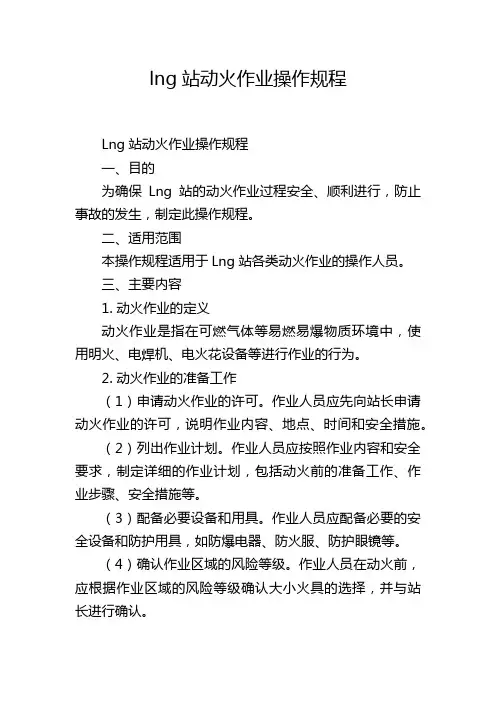 lng 站动火作业操作规程

Lng 站动火作业操作规程

一、目的

为确保 Lng 站的动火作业过程安全、顺利进行，防止事故的发生，制定此操作规程。

二、适用范围

本操作规程适用于 Lng 站各类动火作业的操作人员。

三、主要内容

1. 动火作业的定义

动火作业是指在可燃气体等易燃易爆物质环境中，使用明火、电焊机、电火花设备等进行作业的行为。

2. 动火作业的准备工作

（1）申请动火作业的许可。作业人员应先向站长申请动火作业的许可，说明作业内容、地点、时间和安全措施。

（2）列出作业计划。作业人员应按照作业内容和安全要求，制定详细的作业计划，包括动火前的准备工作、作业步骤、安全措施等。

（3）配备必要设备和用具。作业人员应配备必要的安全设备和防护用具，如防爆电器、防火服、防护眼镜等。

（4）确认作业区域的风险等级。作业人员在动火前，应根据作业区域的风险等级确认大小火具的选择，并与站长进行确认。